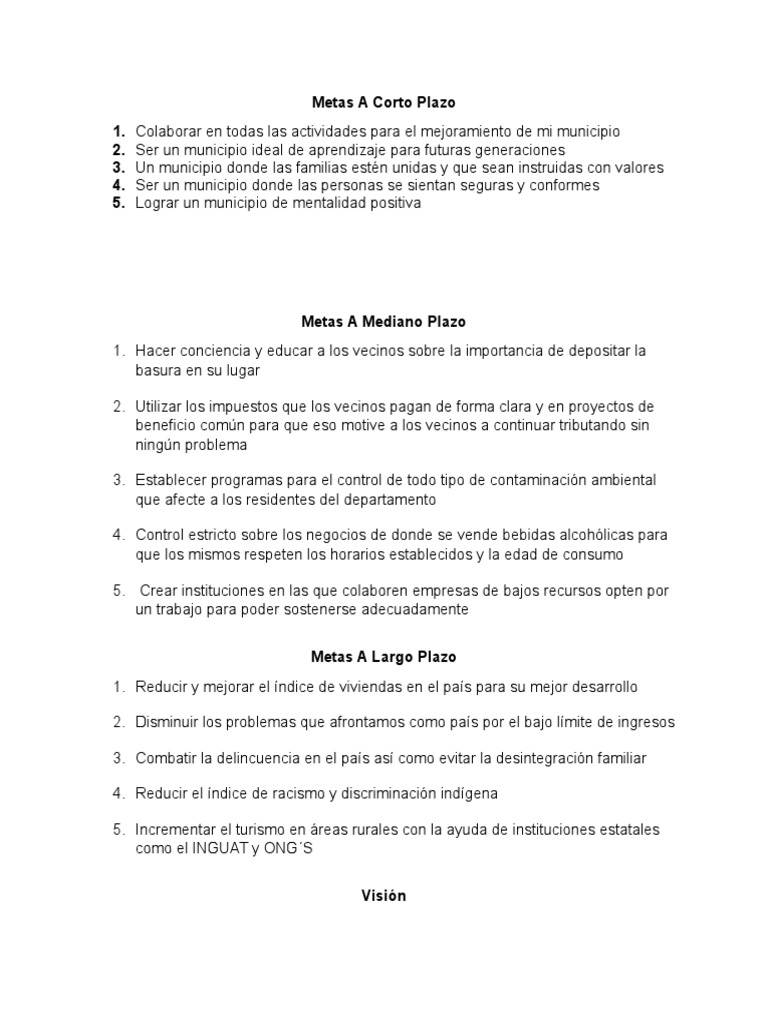 Metas A Corto Plazo

1. Colaborar en todas las actividades para el mejoramiento de mi municipio
2. Ser un municipio ideal de aprendizaje para futuras generaciones
3. Un municipio donde las familias estén unidas y que sean instruidas con valores
4. Ser un municipio donde las personas se sientan seguras y conformes
5. Lograr un municipio de mentalidad positiva

Metas A Mediano Plazo

1. Hacer conciencia y educar a los vecinos sobre la importancia de depositar la basura en su lugar

2. Utilizar los impuestos que los vecinos pagan de forma clara y en proyectos de beneficio común para que eso motive a los vecinos a continuar tributando sin ningún problema

3. Establecer programas para el control de todo tipo de contaminación ambiental que afecte a los residentes del departamento

4. Control estricto sobre los negocios de donde se vende bebidas alcohólicas para que los mismos respeten los horarios establecidos y la edad de consumo

5. Crear instituciones en las que colaboren empresas de bajos recursos opten por un trabajo para poder sostenerse adecuadamente

Metas A Largo Plazo

1. Reducir y mejorar el índice de viviendas en el país para su mejor desarrollo

2. Disminuir los problemas que afrontamos como país por el bajo límite de ingresos

3. Combatir la delincuencia en el país así como evitar la desintegración familiar

4. Reducir el índice de racismo y discriminación indígena

5. Incrementar el turismo en áreas rurales con la ayuda de instituciones estatales como el INGUAT y ONG´S

Visión